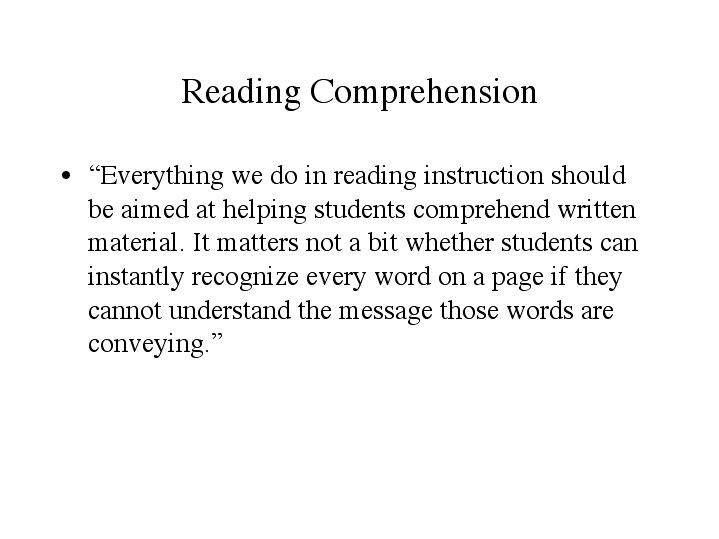 Reading Comprehension

• “Everything we do in reading instruction should be aimed at helping students comprehend written material. It matters not a bit whether students can instantly recognize every word on a page if they cannot understand the message those words are conveying.”